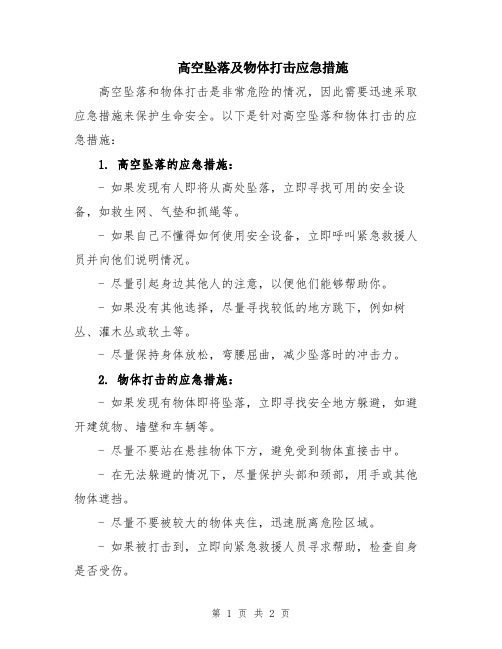 高空坠落及物体打击应急措施

高空坠落和物体打击是非常危险的情况，因此需要迅速采取应急措施来保护生命安全。以下是针对高空坠落和物体打击的应急措施：

1. 高空坠落的应急措施：

- 如果发现有人即将从高处坠落，立即寻找可用的安全设备，如救生网、气垫和抓绳等。

- 如果自己不懂得如何使用安全设备，立即呼叫紧急救援人员并向他们说明情况。

- 尽量引起身边其他人的注意，以便他们能够帮助你。

- 如果没有其他选择，尽量寻找较低的地方跳下，例如树丛、灌木丛或软土等。

- 尽量保持身体放松，弯腰屈曲，减少坠落时的冲击力。

2. 物体打击的应急措施：

- 如果发现有物体即将坠落，立即寻找安全地方躲避，如避开建筑物、墙壁和车辆等。

- 尽量不要站在悬挂物体下方，避免受到物体直接击中。

- 在无法躲避的情况下，尽量保护头部和颈部，用手或其他物体遮挡。

- 尽量不要被较大的物体夹住，迅速脱离危险区域。

- 如果被打击到，立即向紧急救援人员寻求帮助，检查自身是否受伤。

第 1 页 共 2 页